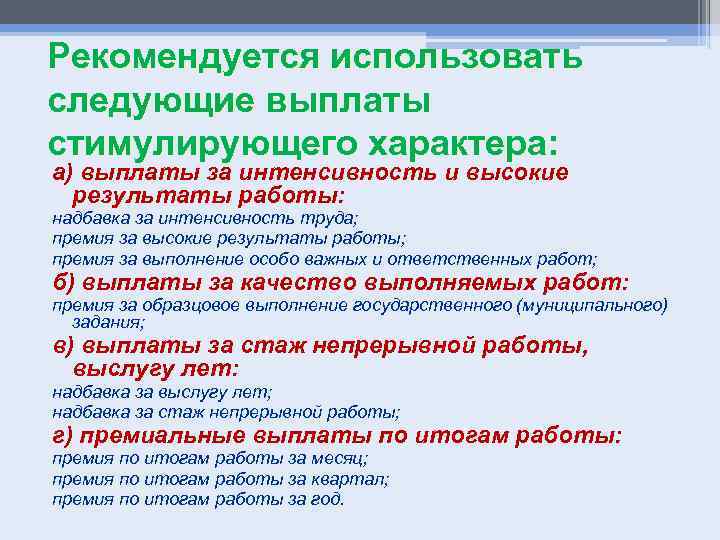 Рекомендуется использовать следующие выплаты стимулирующего характера:

а) выплаты за интенсивность и высокие результаты работы:
надбавка за интенсивность труда;
премия за высокие результаты работы;
премия за выполнение особо важных и ответственных работ;

б) выплаты за качество выполняемых работ:
премия за образцовое выполнение государственного (муниципального) задания;

в) выплаты за стаж непрерывной работы, выслугу лет:
надбавка за выслугу лет;
надбавка за стаж непрерывной работы;

г) премиальные выплаты по итогам работы:
премия по итогам работы за месяц;
премия по итогам работы за квартал;
премия по итогам работы за год.